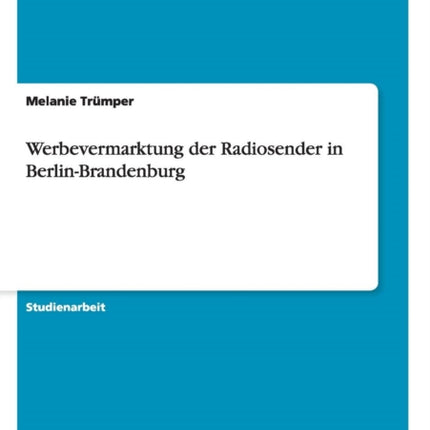 Melanie Trümper

Werbevermarktung der Radiosender in Berlin-Brandenburg

Studienarbeit